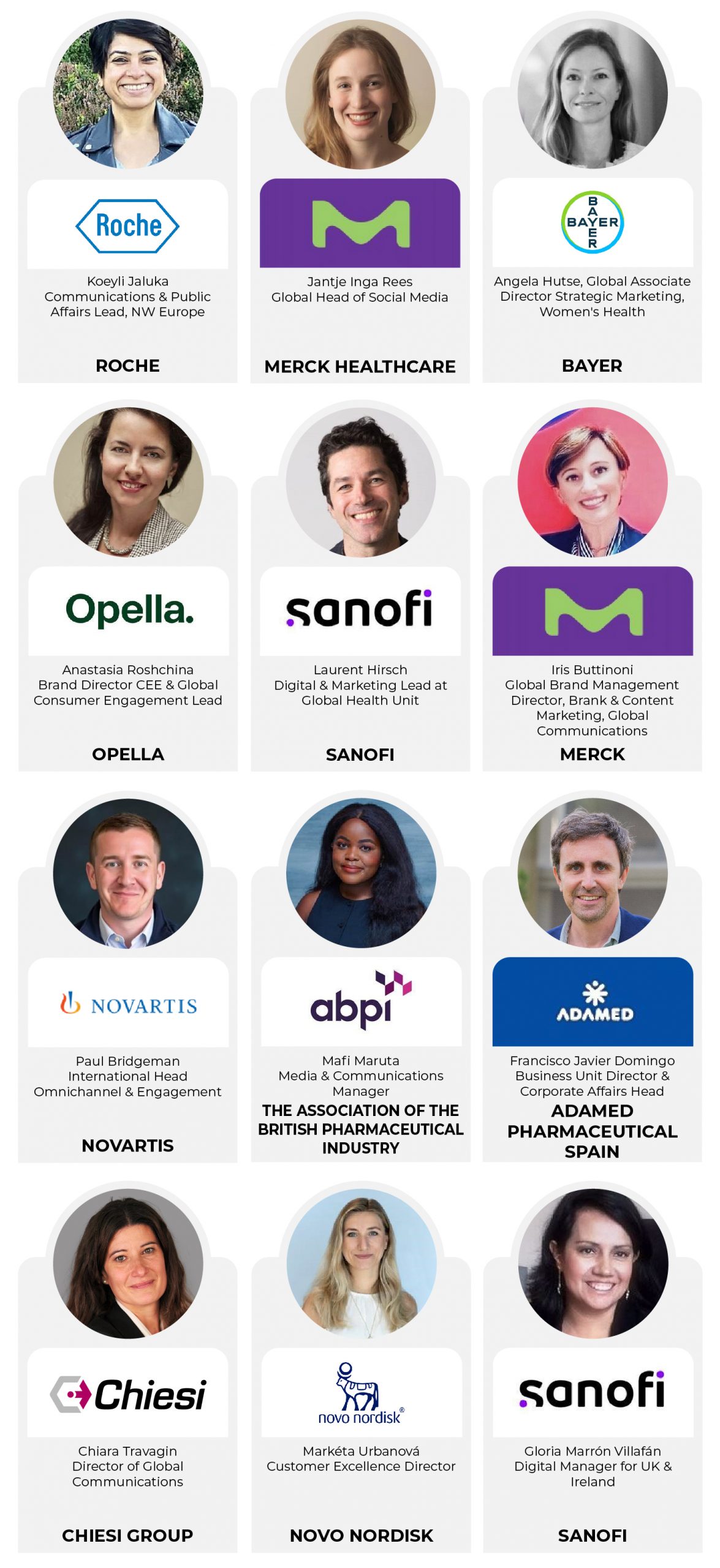 Roche

Koeyli Jaluka
Communications & Public Affairs Lead, NW Europe

ROCHE

Jantje Inga Rees
Global Head of Social Media

MERCK HEALTHCARE

BAYER

Angela Hutse, Global Associate Director Strategic Marketing, Women's Health

BAYER

Opella.

Anastasia Roshchina
Brand Director CEE & Global Consumer Engagement Lead

OPELLA

sanofi

Laurent Hirsch
Digital & Marketing Lead at Global Health Unit

SANOFI

Iris Buttinoni
Global Brand Management Director, Brank & Content Marketing, Global Communications

MERCK

NOVARTIS

Paul Bridgeman
International Head Omnichannel & Engagement

NOVARTIS

abpi

Mafi Maruta
Media & Communications Manager

THE ASSOCIATION OF THE BRITISH PHARMACEUTICAL INDUSTRY

ADAMED

Francisco Javier Domingo
Business Unit Director & Corporate Affairs Head

ADAMED PHARMACEUTICAL SPAIN

Chiesi

Chiara Travagin
Director of Global Communications

CHIESI GROUP

novo nordisk®

Markéta Urbanová
Customer Excellence Director

NOVO NORDISK

sanofi

Gloria Marrón Villafán
Digital Manager for UK & Ireland

SANOFI